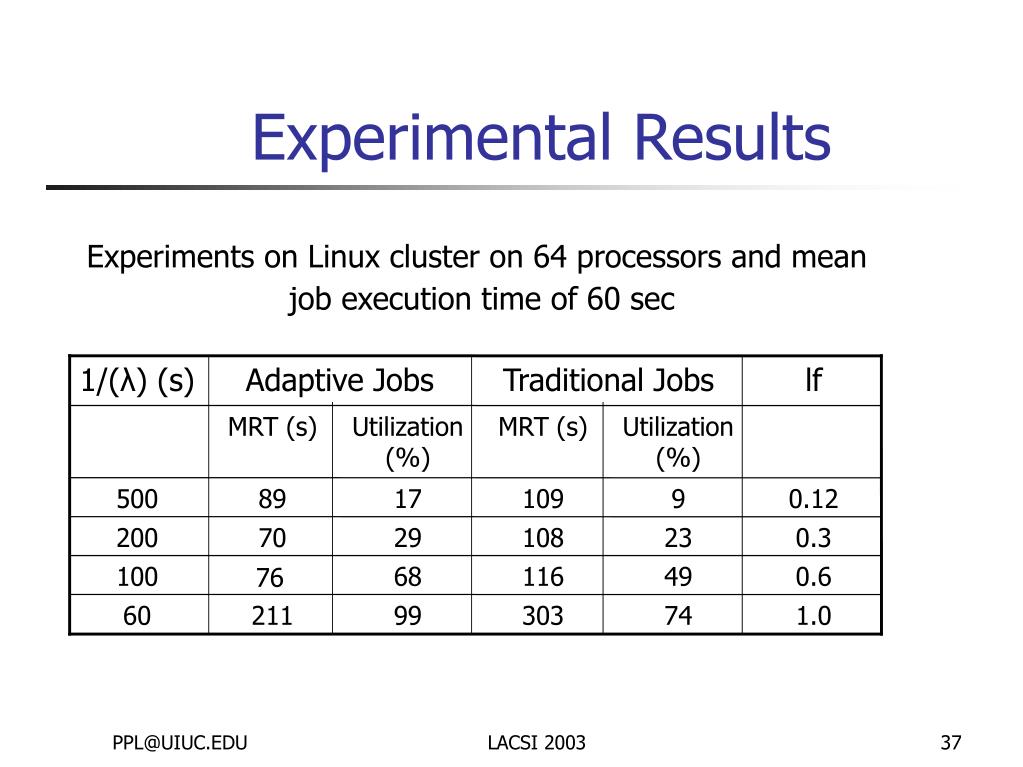 Experimental Results

Experiments on Linux cluster on 64 processors and mean job execution time of 60 sec

| 1/(λ) (s) | Adaptive Jobs | | Traditional Jobs | | lf |
|---|---|---|---|---|---|
| | MRT (s) | Utilization (%) | MRT (s) | Utilization (%) | |
| 500 | 89 | 17 | 109 | 9 | 0.12 |
| 200 | 70 | 29 | 108 | 23 | 0.3 |
| 100 | 76 | 68 | 116 | 49 | 0.6 |
| 60 | 211 | 99 | 303 | 74 | 1.0 |

PPL@UIUC.EDU

LACSI 2003

37